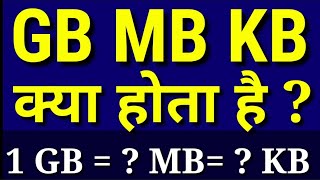 GB MB KB
क्या होता है ?

1 GB = ? MB= ? KB